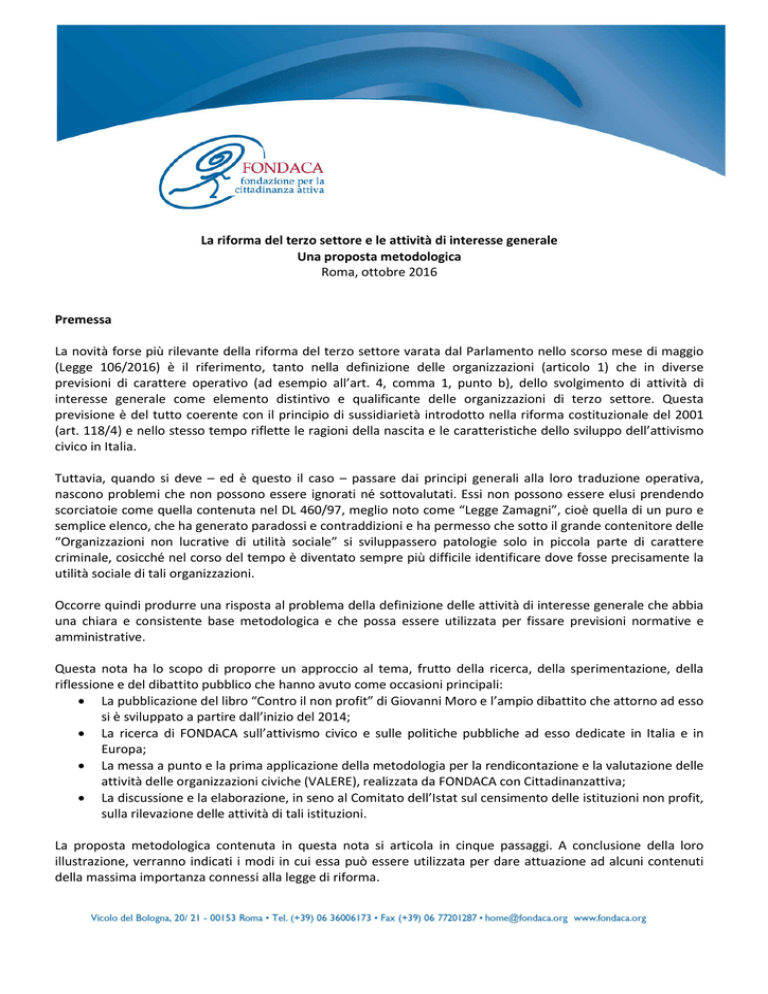 FONDACA
fondazione per la cittadinanza attiva

La riforma del terzo settore e le attività di interesse generale
Una proposta metodologica
Roma, ottobre 2016

Premessa

La novità forse più rilevante della riforma del terzo settore varata dal Parlamento nello scorso mese di maggio (Legge 106/2016) è il riferimento, tanto nella definizione delle organizzazioni (articolo 1) che in diverse previsioni di carattere operativo (ad esempio all'art. 4, comma 1, punto b), dello svolgimento di attività di interesse generale come elemento distintivo e qualificante delle organizzazioni di terzo settore. Questa previsione è del tutto coerente con il principio di sussidiarietà introdotto nella riforma costituzionale del 2001 (art. 118/4) e nello stesso tempo riflette le ragioni della nascita e le caratteristiche dello sviluppo dell'attivismo civico in Italia.

Tuttavia, quando si deve – ed è questo il caso – passare dai principi generali alla loro traduzione operativa, nascono problemi che non possono essere ignorati né sottovalutati. Essi non possono essere elusi prendendo scorciatoie come quella contenuta nel DL 460/97, meglio noto come "Legge Zamagni", cioè quella di un puro e semplice elenco, che ha generato paradossi e contraddizioni e ha permesso che sotto il grande contenitore delle "Organizzazioni non lucrative di utilità sociale" si sviluppassero patologie solo in piccola parte di carattere criminale, cosicché nel corso del tempo è diventato sempre più difficile identificare dove fosse precisamente la utilità sociale di tali organizzazioni.

Occorre quindi produrre una risposta al problema della definizione delle attività di interesse generale che abbia una chiara e consistente base metodologica e che possa essere utilizzata per fissare previsioni normative e amministrative.

Questa nota ha lo scopo di proporre un approccio al tema, frutto della ricerca, della sperimentazione, della riflessione e del dibattito pubblico che hanno avuto come occasioni principali:
• La pubblicazione del libro "Contro il non profit" di Giovanni Moro e l'ampio dibattito che attorno ad esso si è sviluppato a partire dall'inizio del 2014;
• La ricerca di FONDACA sull'attivismo civico e sulle politiche pubbliche ad esso dedicate in Italia e in Europa;
• La messa a punto e la prima applicazione della metodologia per la rendicontazione e la valutazione delle attività delle organizzazioni civiche (VALERE), realizzata da FONDACA con Cittadinanzattiva;
• La discussione e la elaborazione, in seno al Comitato dell'Istat sul censimento delle istituzioni non profit, sulla rilevazione delle attività di tali istituzioni.

La proposta metodologica contenuta in questa nota si articola in cinque passaggi. A conclusione della loro illustrazione, verranno indicati i modi in cui essa può essere utilizzata per dare attuazione ad alcuni contenuti della massima importanza connessi alla legge di riforma.

Vicolo del Bologna, 20/ 21 - 00153 Roma • Tel. (+39) 06 36006173 • Fax (+39) 06 77201287 • home@fondaca.org www.fondaca.org